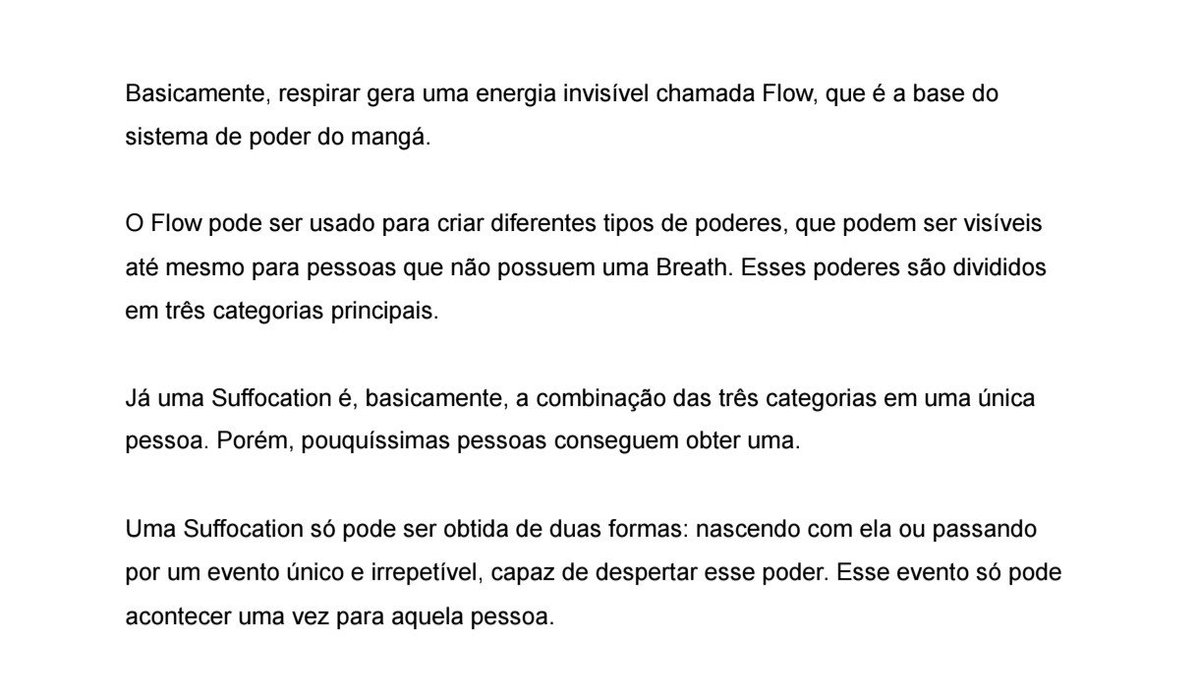 Basicamente, respirar gera uma energia invisível chamada Flow, que é a base do sistema de poder do mangá.

O Flow pode ser usado para criar diferentes tipos de poderes, que podem ser visíveis até mesmo para pessoas que não possuem uma Breath. Esses poderes são divididos em três categorias principais.

Já uma Suffocation é, basicamente, a combinação das três categorias em uma única pessoa. Porém, pouquíssimas pessoas conseguem obter uma.

Uma Suffocation só pode ser obtida de duas formas: nascendo com ela ou passando por um evento único e irrepetível, capaz de despertar esse poder. Esse evento só pode acontecer uma vez para aquela pessoa.